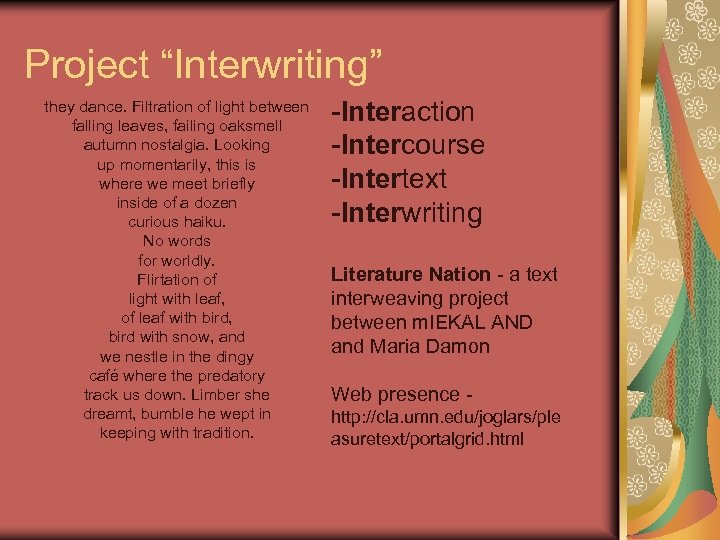 Project “Interwriting”

they dance. Filtration of light between falling leaves, failing oaksmell autumn nostalgia. Looking up momentarily, this is where we meet briefly inside of a dozen curious haiku. No words for worldly. Flirtation of light with leaf, of leaf with bird, bird with snow, and we nestle in the dingy café where the predatory track us down. Limber she dreamt, bumble he wept in keeping with tradition.

-Interaction
-Intercourse
-Intertext
-Interwriting

Literature Nation - a text interweaving project between mIEKAL AND and Maria Damon

Web presence - http://cla.umn.edu/joglars/pleasuretext/portalgrid.html